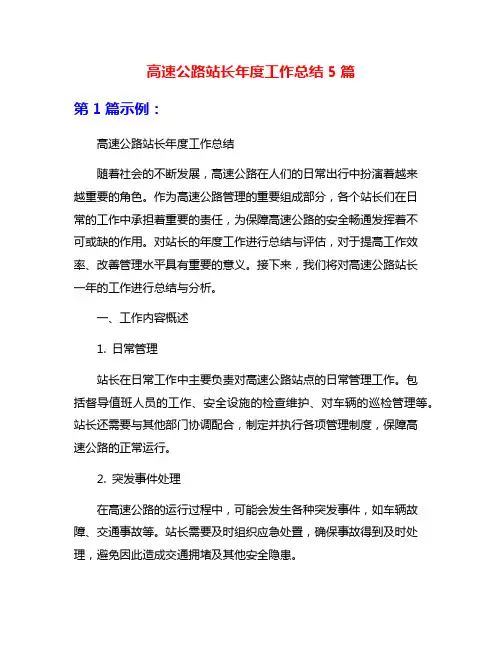 高速公路站长年度工作总结 5 篇

第 1 篇示例：

高速公路站长年度工作总结

随着社会的不断发展，高速公路在人们的日常出行中扮演着越来越重要的角色。作为高速公路管理的重要组成部分，各个站长们在日常的工作中承担着重要的责任，为保障高速公路的安全畅通发挥着不可或缺的作用。对站长的年度工作进行总结与评估，对于提高工作效率、改善管理水平具有重要的意义。接下来，我们将对高速公路站长一年的工作进行总结与分析。

一、工作内容概述

1. 日常管理

站长在日常工作中主要负责对高速公路站点的日常管理工作。包括督导值班人员的工作、安全设施的检查维护、对车辆的巡检管理等。站长还需要与其他部门协调配合，制定并执行各项管理制度，保障高速公路的正常运行。

2. 突发事件处理

在高速公路的运行过程中，可能会发生各种突发事件，如车辆故障、交通事故等。站长需要及时组织应急处置，确保事故得到及时处理，避免因此造成交通拥堵及其他安全隐患。